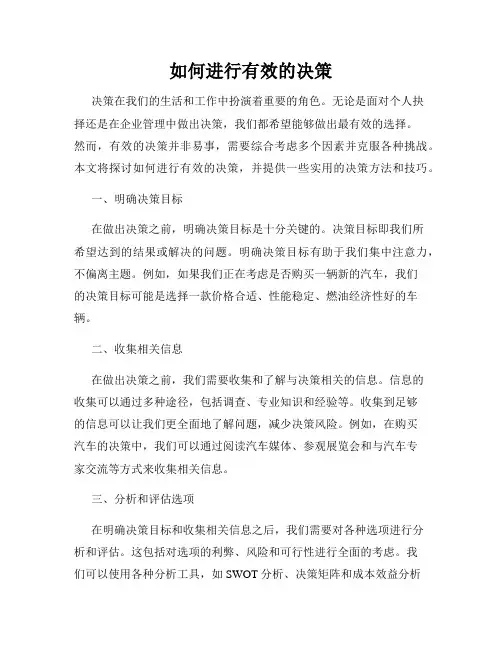 如何进行有效的决策

决策在我们的生活和工作中扮演着重要的角色。无论是面对个人抉择还是在企业管理中做出决策，我们都希望能够做出最有效的选择。然而，有效的决策并非易事，需要综合考虑多个因素并克服各种挑战。本文将探讨如何进行有效的决策，并提供一些实用的决策方法和技巧。

一、明确决策目标

在做出决策之前，明确决策目标是十分关键的。决策目标即我们所希望达到的结果或解决的问题。明确决策目标有助于我们集中注意力，不偏离主题。例如，如果我们正在考虑是否购买一辆新的汽车，我们的决策目标可能是选择一款价格合适、性能稳定、燃油经济性好的车辆。

二、收集相关信息

在做出决策之前，我们需要收集和了解与决策相关的信息。信息的收集可以通过多种途径，包括调查、专业知识和经验等。收集到足够的信息可以让我们更全面地了解问题，减少决策风险。例如，在购买汽车的决策中，我们可以通过阅读汽车媒体、参观展览会和与汽车专家交流等方式来收集相关信息。

三、分析和评估选项

在明确决策目标和收集相关信息之后，我们需要对各种选项进行分析和评估。这包括对选项的利弊、风险和可行性进行全面的考虑。我们可以使用各种分析工具，如 SWOT 分析、决策矩阵和成本效益分析